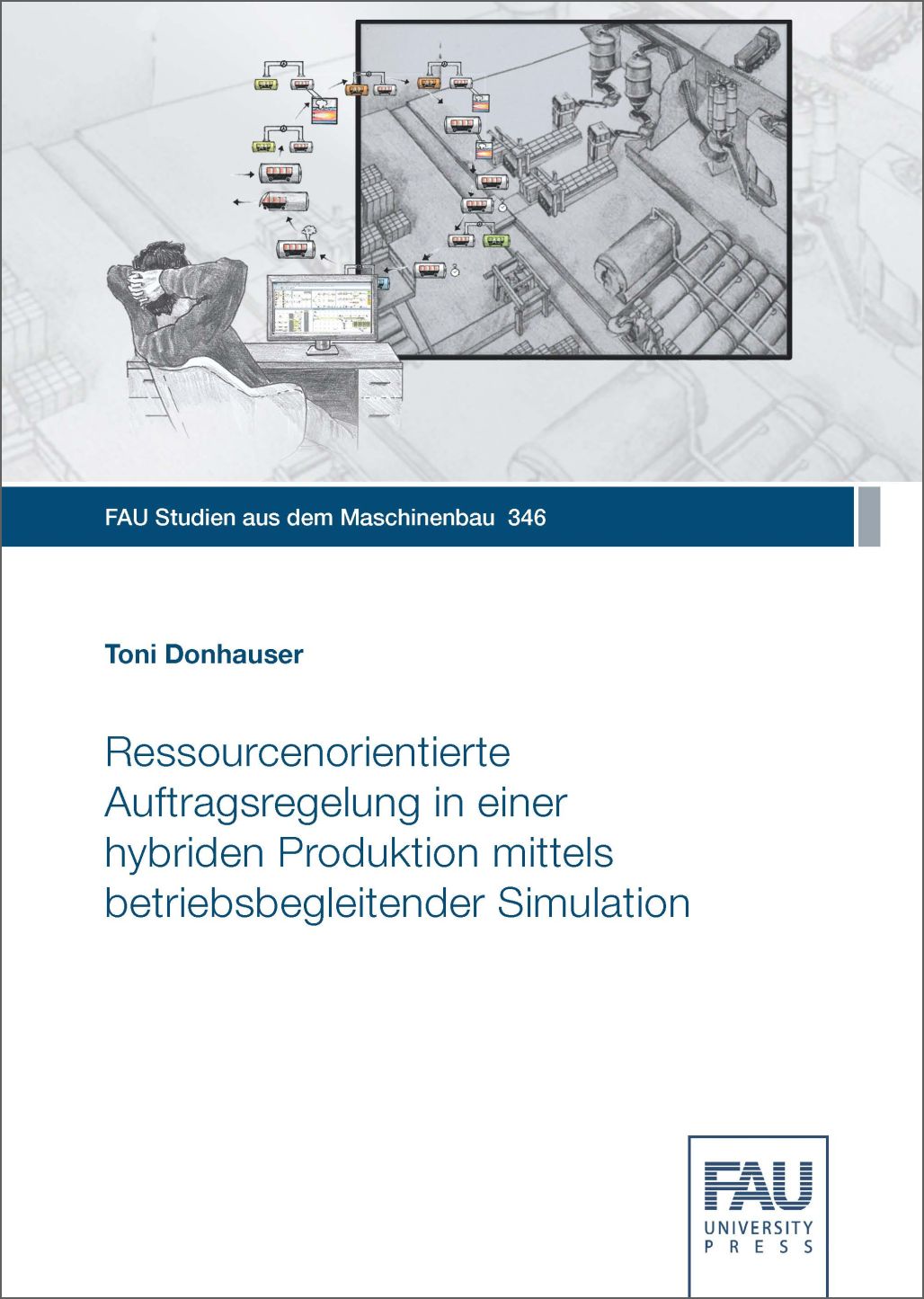 FAU Studien aus dem Maschinenbau 346

Toni Donhauser

Ressourcenorientierte Auftragsregelung in einer hybriden Produktion mittels betriebsbegleitender Simulation

FAU
UNIVERSITY
PRESS